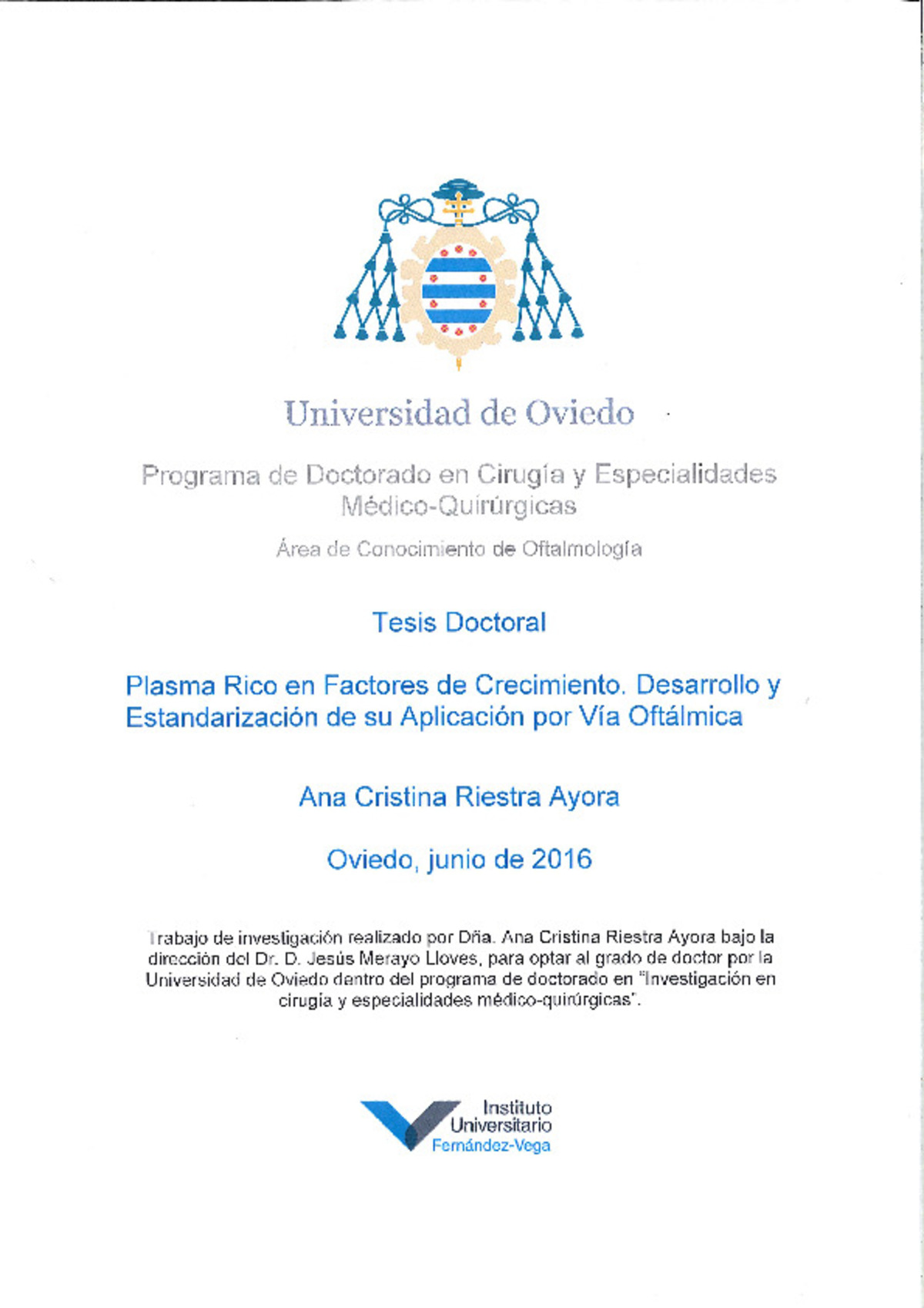 Universidad de Oviedo

Programa de Doctorado en Cirugía y Especialidades Médico-Quirúrgicas

Área de Conocimiento de Oftalmología

Tesis Doctoral

Plasma Rico en Factores de Crecimiento. Desarrollo y Estandarización de su Aplicación por Vía Oftálmica

Ana Cristina Riestra Ayora

Oviedo, junio de 2016

Trabajo de investigación realizado por Dña. Ana Cristina Riestra Ayora bajo la dirección del Dr. D. Jesús Merayo Lloves, para optar al grado de doctor por la Universidad de Oviedo dentro del programa de doctorado en "Investigación en cirugía y especialidades médico-quirúrgicas".

Instituto Universitario Fernández-Vega